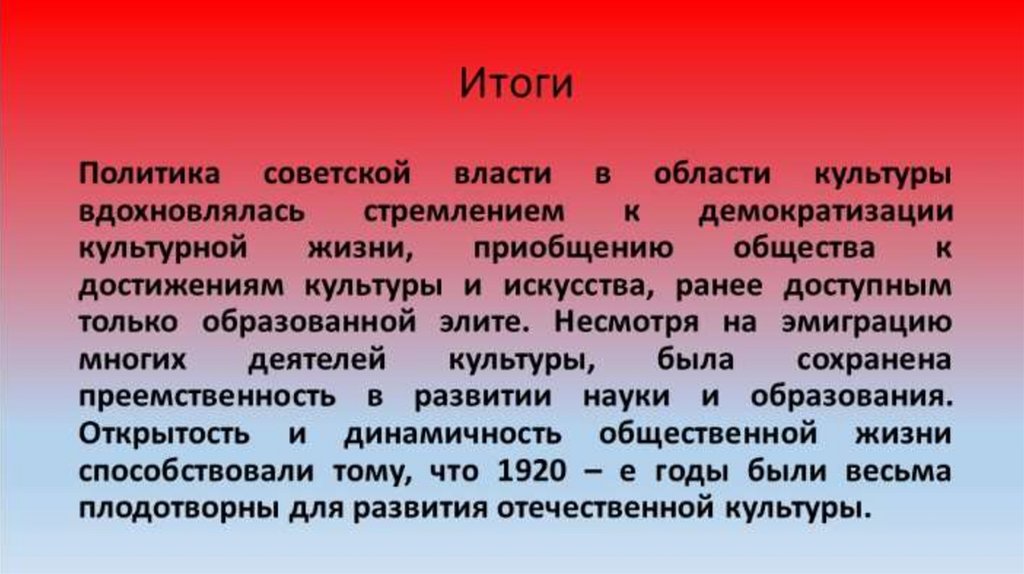 Итоги

Политика советской власти в области культуры вдохновлялась стремлением к демократизации культурной жизни, приобщению общества к достижениям культуры и искусства, ранее доступным только образованной элите. Несмотря на эмиграцию многих деятелей культуры, была сохранена преемственность в развитии науки и образования. Открытость и динамичность общественной жизни способствовали тому, что 1920 – е годы были весьма плодотворны для развития отечественной культуры.